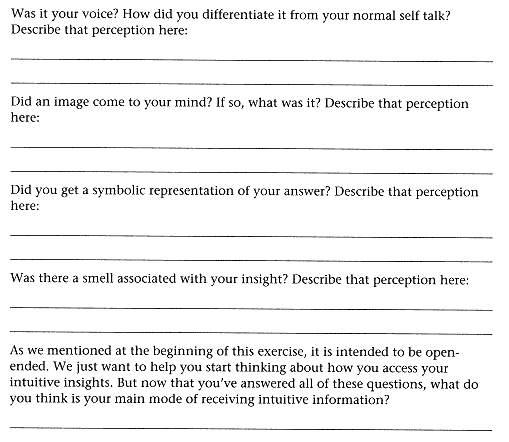 Was it your voice? How did you differentiate it from your normal self talk? Describe that perception here:

Did an image come to your mind? If so, what was it? Describe that perception here:

Did you get a symbolic representation of your answer? Describe that perception here:

Was there a smell associated with your insight? Describe that perception here:

As we mentioned at the beginning of this exercise, it is intended to be open-ended. We just want to help you start thinking about how you access your intuitive insights. But now that you've answered all of these questions, what do you think is your main mode of receiving intuitive information?